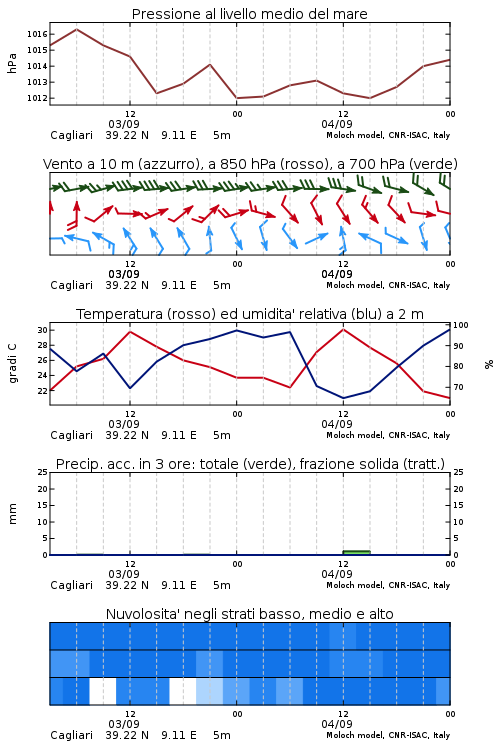 Pressione al livello medio del mare

hPa

1016
1015
1014
1013
1012

12
03/09
00
12
04/09
00

Cagliari 39.22 N 9.11 E 5m
Moloch model, CNR-ISAC, Italy

Vento a 10 m (azzurro), a 850 hPa (rosso), a 700 hPa (verde)

12
03/09
00
12
04/09
00

Cagliari 39.22 N 9.11 E 5m
Moloch model, CNR-ISAC, Italy

Temperatura (rosso) ed umidita' relativa (blu) a 2 m

gradi C

30
28
26
24
22

100
90
80
70

%

12
03/09
00
12
04/09
00

Cagliari 39.22 N 9.11 E 5m
Moloch model, CNR-ISAC, Italy

Precip. acc. in 3 ore: totale (verde), frazione solida (tratt.)

mm

25
20
15
10
5
0

25
20
15
10
5
0

12
03/09
00
12
04/09
00

Cagliari 39.22 N 9.11 E 5m
Moloch model, CNR-ISAC, Italy

Nuvolosita' negli strati basso, medio e alto

12
03/09
00
12
04/09
00

Cagliari 39.22 N 9.11 E 5m
Moloch model, CNR-ISAC, Italy